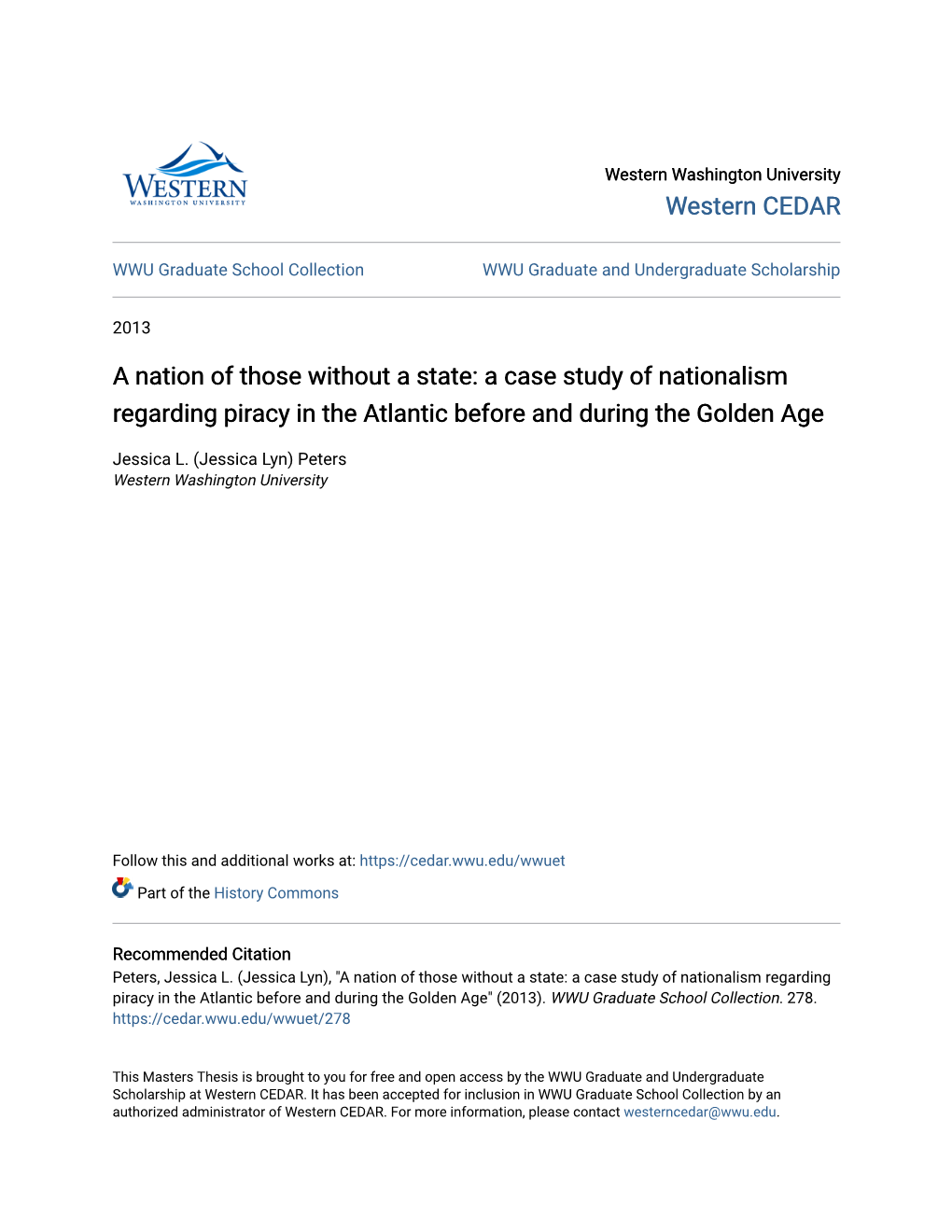 WESTERN
WASHINGTON UNIVERSITY

Western Washington University
Western CEDAR

WWU Graduate School Collection

WWU Graduate and Undergraduate Scholarship

2013

A nation of those without a state: a case study of nationalism regarding piracy in the Atlantic before and during the Golden Age

Jessica L. (Jessica Lyn) Peters
Western Washington University

Follow this and additional works at: https://cedar.wwu.edu/wwuet

Part of the History Commons

Recommended Citation
Peters, Jessica L. (Jessica Lyn), "A nation of those without a state: a case study of nationalism regarding piracy in the Atlantic before and during the Golden Age" (2013). WWU Graduate School Collection. 278.
https://cedar.wwu.edu/wwuet/278

This Masters Thesis is brought to you for free and open access by the WWU Graduate and Undergraduate Scholarship at Western CEDAR. It has been accepted for inclusion in WWU Graduate School Collection by an authorized administrator of Western CEDAR. For more information, please contact westerncedar@wwu.edu.